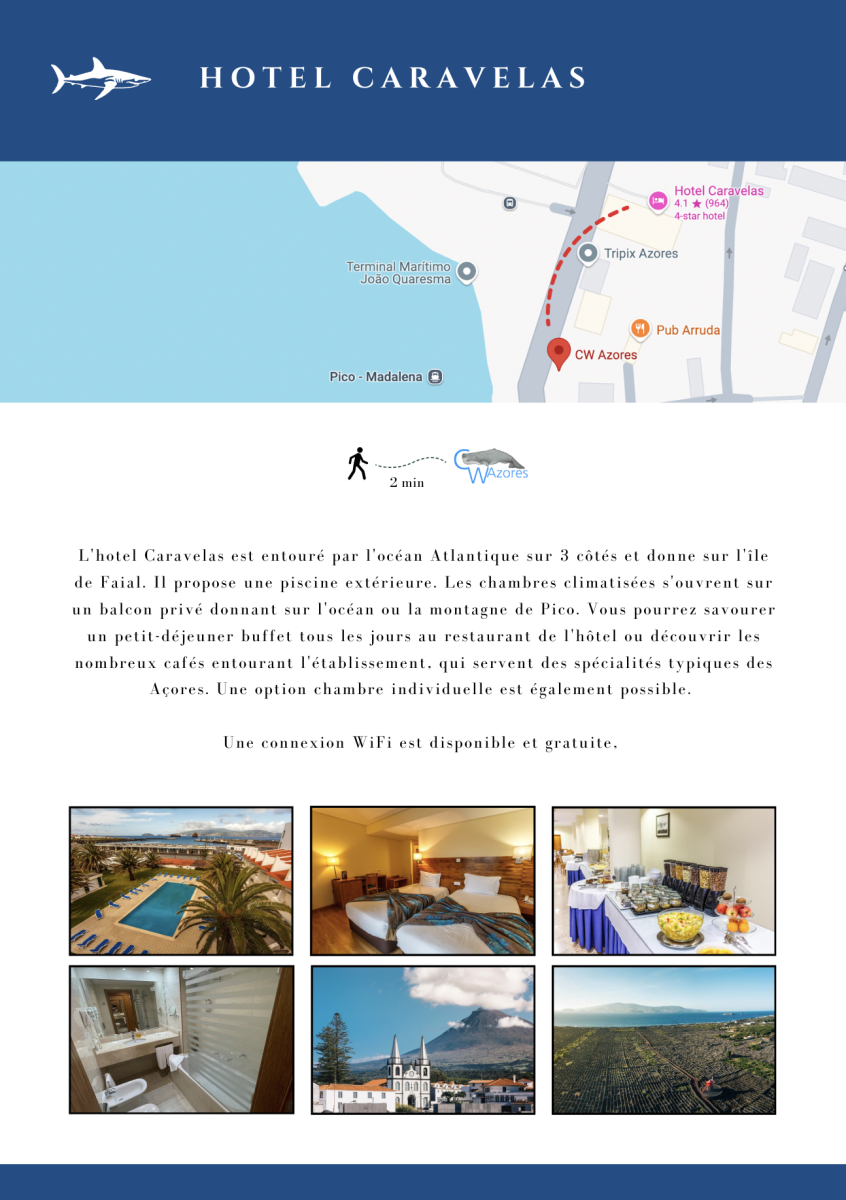 HOTEL CARAVELAS

Hotel Caravelas
4.1 ★ (964)
4-star hotel

Tripix Azores

Terminal Marítimo João Quaresma

Pub Arruda

CW Azores

Pico - Madalena

2 min

CW Azores

L'hotel Caravelas est entouré par l'océan Atlantique sur 3 côtés et donne sur l'île de Faial. Il propose une piscine extérieure. Les chambres climatisées s'ouvrent sur un balcon privé donnant sur l'océan ou la montagne de Pico. Vous pourrez savourer un petit-déjeuner buffet tous les jours au restaurant de l'hôtel ou découvrir les nombreux cafés entourant l'établissement, qui servent des spécialités typiques des Açores. Une option chambre individuelle est également possible.

Une connexion WiFi est disponible et gratuite.